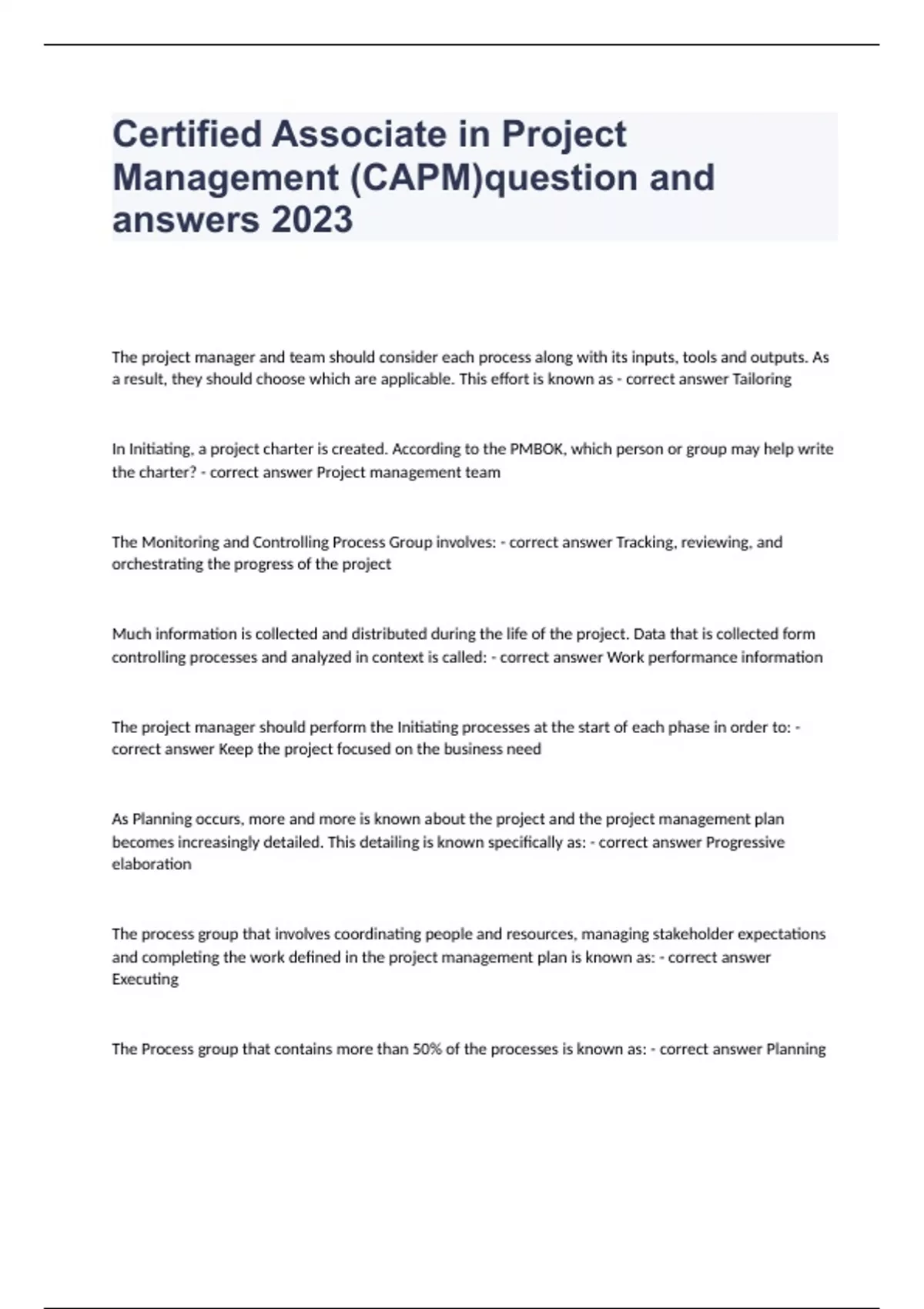 Certified Associate in Project Management (CAPM)question and answers 2023

The project manager and team should consider each process along with its inputs, tools and outputs. As a result, they should choose which are applicable. This effort is known as - correct answer Tailoring

In Initiating, a project charter is created. According to the PMBOK, which person or group may help write the charter? - correct answer Project management team

The Monitoring and Controlling Process Group involves: - correct answer Tracking, reviewing, and orchestrating the progress of the project

Much information is collected and distributed during the life of the project. Data that is collected form controlling processes and analyzed in context is called: - correct answer Work performance information

The project manager should perform the Initiating processes at the start of each phase in order to: - correct answer Keep the project focused on the business need

As Planning occurs, more and more is known about the project and the project management plan becomes increasingly detailed. This detailing is known specifically as: - correct answer Progressive elaboration

The process group that involves coordinating people and resources, managing stakeholder expectations and completing the work defined in the project management plan is known as: - correct answer Executing

The Process group that contains more than 50% of the processes is known as: - correct answer Planning